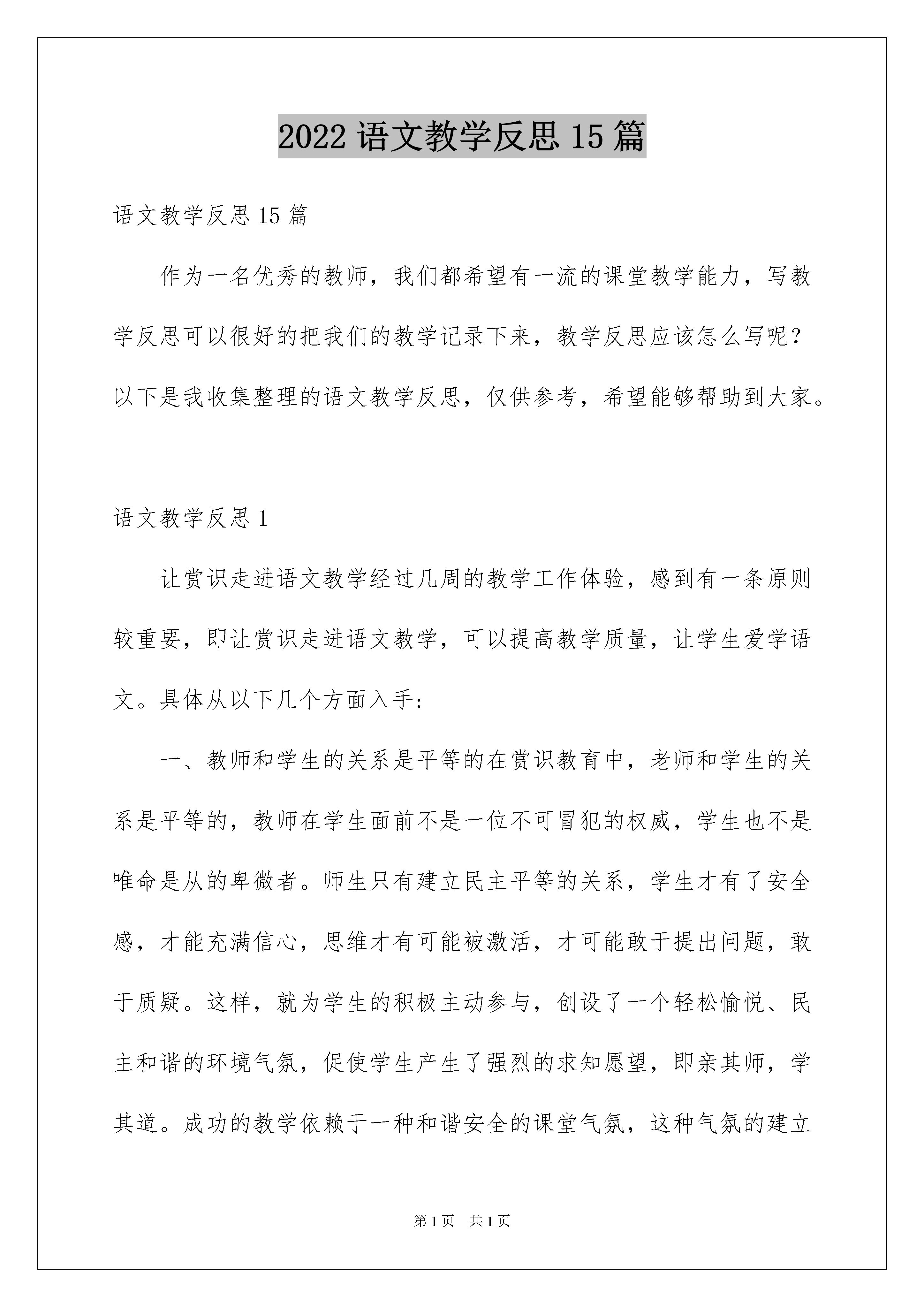 2022 语文教学反思 15 篇

语文教学反思 15 篇

作为一名优秀的教师，我们都希望有一流的课堂教学能力，写教学反思可以很好的把我们的教学记录下来，教学反思应该怎么写呢？以下是我收集整理的语文教学反思，仅供参考，希望能够帮助到大家。

语文教学反思 1

让赏识走进语文教学经过几周的教学工作体验，感到有一条原则较重要，即让赏识走进语文教学，可以提高教学质量，让学生爱学语文。具体从以下几个方面入手:

一、教师和学生的关系是平等的在赏识教育中，老师和学生的关系是平等的，教师在学生面前不是一位不可冒犯的权威，学生也不是唯命是从的卑微者。师生只有建立民主平等的关系，学生才有了安全感，才能充满信心，思维才有可能被激活，才可能敢于提出问题，敢于质疑。这样，就为学生的积极主动参与，创设了一个轻松愉悦、民主和谐的环境气氛，促使学生产生了强烈的求知愿望，即亲其师，学其道。成功的教学依赖于一种和谐安全的课堂气氛，这种气氛的建立

第 1 页　共 1 页